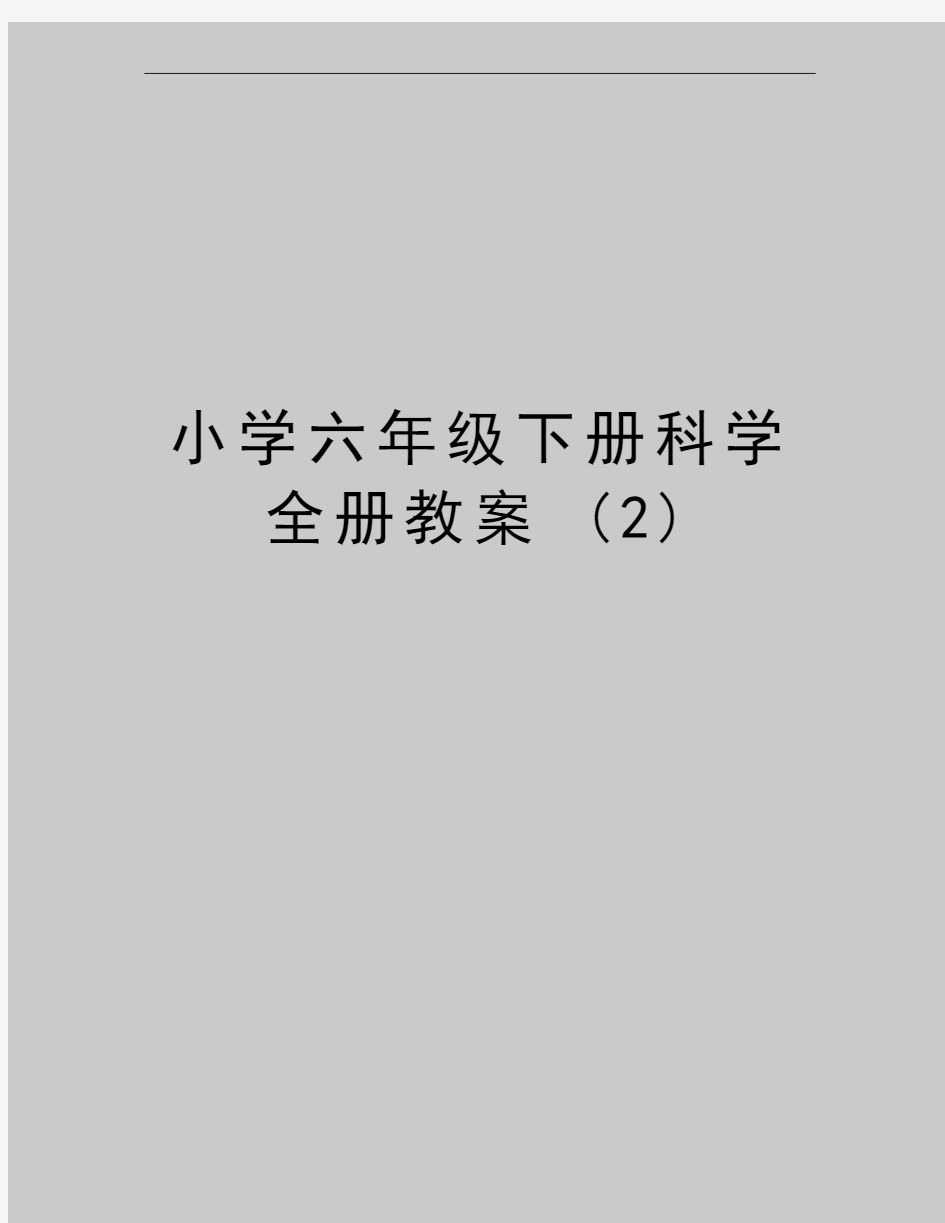 小学六年级下册科学全册教案（2）